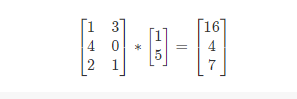 $\begin{bmatrix} 1 & 3 \\ 4 & 0 \\ 2 & 1 \end{bmatrix} * \begin{bmatrix} 1 \\ 5 \end{bmatrix} = \begin{bmatrix} 16 \\ 4 \\ 7 \end{bmatrix}$